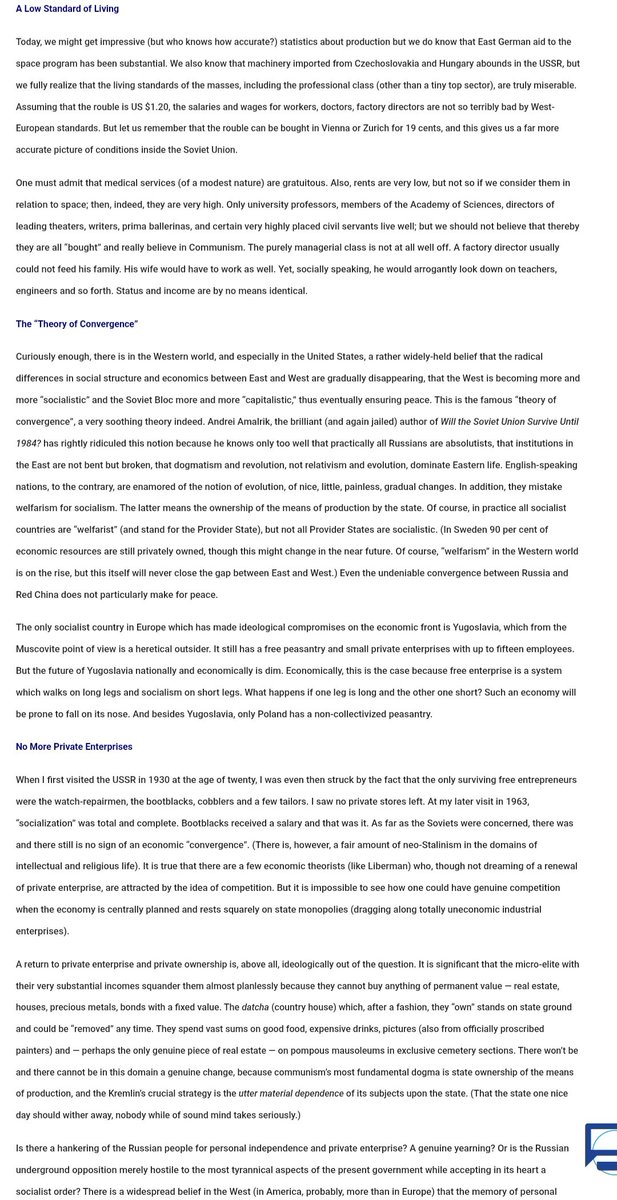 A Low Standard of Living

Today, we might get impressive (but who knows how accurate?) statistics about production but we do know that East German aid to the space program has been substantial. We also know that machinery imported from Czechoslovakia and Hungary abounds in the USSR, but we fully realize that the living standards of the masses, including the professional class (other than a tiny top sector), are truly miserable. Assuming that the rouble is US $1.20, the salaries and wages for workers, doctors, factory directors are not so terribly bad by West-European standards. But let us remember that the rouble can be bought in Vienna or Zurich for 19 cents, and this gives us a far more accurate picture of conditions inside the Soviet Union.

One must admit that medical services (of a modest nature) are gratuitous. Also, rents are very low, but not so if we consider them in relation to space; then, indeed, they are very high. Only university professors, members of the Academy of Sciences, directors of leading theaters, writers, prima ballerinas, and certain very highly placed civil servants live well; but we should not believe that thereby they are all "bought" and really believe in Communism. The purely managerial class is not at all well off. A factory director usually could not feed his family. His wife would have to work as well. Yet, socially speaking, he would arrogantly look down on teachers, engineers and so forth. Status and income are by no means identical.

The "Theory of Convergence"

Curiously enough, there is in the Western world, and especially in the United States, a rather widely-held belief that the radical differences in social structure and economics between East and West are gradually disappearing, that the West is becoming more and more "socialistic" and the Soviet Bloc more and more "capitalistic," thus eventually ensuring peace. This is the famous "theory of convergence", a very soothing theory indeed. Andrei Amalrik, the brilliant (and again jailed) author of Will the Soviet Union Survive Until 1984? has rightly ridiculed this notion because he knows only too well that practically all Russians are absolutists, that institutions in the East are not bent but broken, that dogmatism and revolution, not relativism and evolution, dominate Eastern life. English-speaking nations, to the contrary, are enamored of the notion of evolution, of nice, little, painless, gradual changes. In addition, they mistake welfarism for socialism. The latter means the ownership of the means of production by the state. Of course, in practice all socialist countries are "welfarist" (and stand for the Provider State), but not all Provider States are socialistic. (In Sweden 90 per cent of economic resources are still privately owned, though this might change in the near future. Of course, "welfarism" in the Western world is on the rise, but this itself will never close the gap between East and West.) Even the undeniable convergence between Russia and Red China does not particularly make for peace.

The only socialist country in Europe which has made ideological compromises on the economic front is Yugoslavia, which from the Muscovite point of view is a heretical outsider. It still has a free peasantry and small private enterprises with up to fifteen employees. But the future of Yugoslavia nationally and economically is dim. Economically, this is the case because free enterprise is a system which walks on long legs and socialism on short legs. What happens if one leg is long and the other one short? Such an economy will be prone to fall on its nose. And besides Yugoslavia, only Poland has a non-collectivized peasantry.

No More Private Enterprises

When I first visited the USSR in 1930 at the age of twenty, I was even then struck by the fact that the only surviving free entrepreneurs were the watch-repairmen, the bootblacks, cobblers and a few tailors. I saw no private stores left. At my later visit in 1963, "socialization" was total and complete. Bootblacks received a salary and that was it. As far as the Soviets were concerned, there was and there still is no sign of an economic "convergence". (There is, however, a fair amount of neo-Stalinism in the domains of intellectual and religious life). It is true that there are a few economic theorists (like Liberman) who, though not dreaming of a renewal of private enterprise, are attracted by the idea of competition. But it is impossible to see how one could have genuine competition when the economy is centrally planned and rests squarely on state monopolies (dragging along totally uneconomic industrial enterprises).

A return to private enterprise and private ownership is, above all, ideologically out of the question. It is significant that the micro-elite with their very substantial incomes squander them almost planlessly because they cannot buy anything of permanent value — real estate, houses, precious metals, bonds with a fixed value. The datcha (country house) which, after a fashion, they "own" stands on state ground and could be "removed" any time. They spend vast sums on good food, expensive drinks, pictures (also from officially proscribed painters) and — perhaps the only genuine piece of real estate — on pompous mausoleums in exclusive cemetery sections. There won't be and there cannot be in this domain a genuine change, because communism's most fundamental dogma is state ownership of the means of production, and the Kremlin's crucial strategy is the utter material dependence of its subjects upon the state. (That the state one nice day should wither away, nobody while of sound mind takes seriously.)

Is there a hankering of the Russian people for personal independence and private enterprise? A genuine yearning? Or is the Russian underground opposition merely hostile to the most tyrannical aspects of the present government while accepting in its heart a socialist order? There is a widespread belief in the West (in America, probably, more than in Europe) that the memory of personal